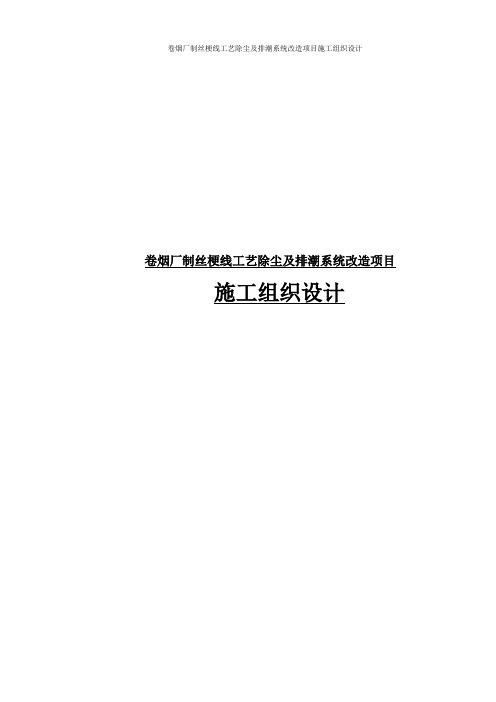 卷烟厂制丝梗线工艺除尘及排潮系统改造项目施工组织设计

卷烟厂制丝梗线工艺除尘及排潮系统改造项目

施工组织设计